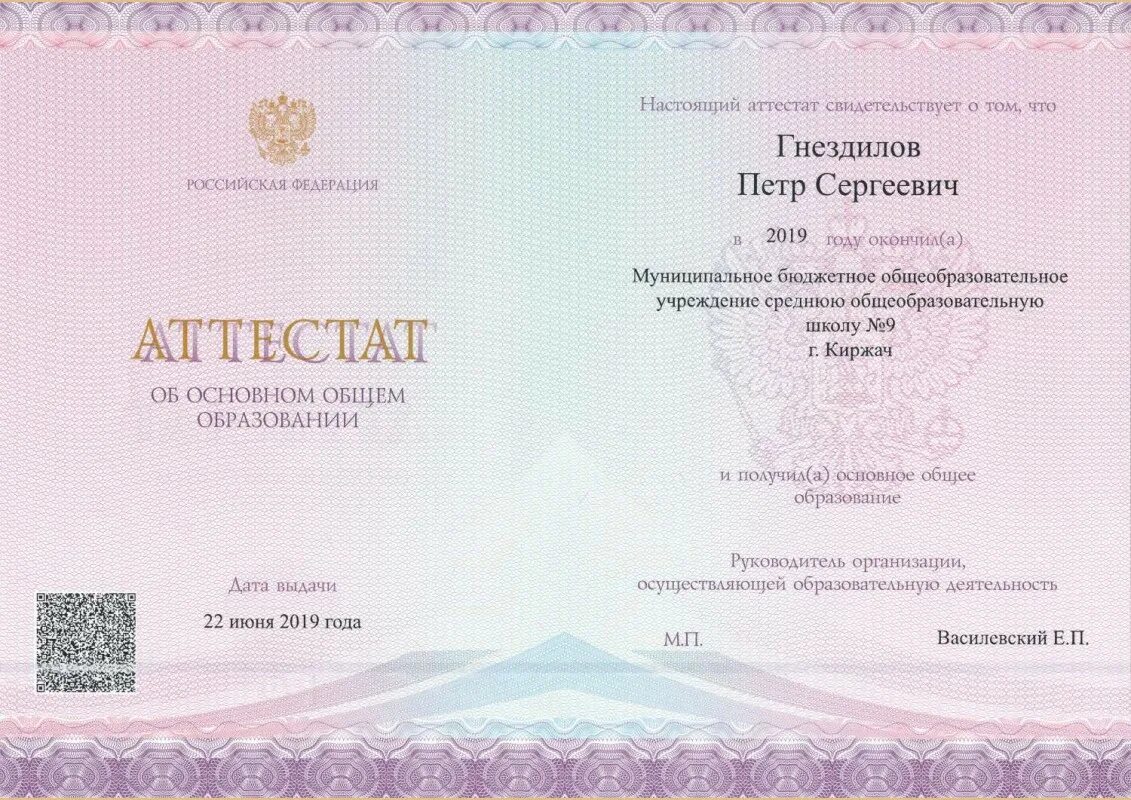 РОССИЙСКАЯ ФЕДЕРАЦИЯ

АТТЕСТАТ

ОБ ОСНОВНОМ ОБЩЕМ ОБРАЗОВАНИИ

Дата выдачи

22 июня 2019 года

Настоящий аттестат свидетельствует о том, что

Гнездилов
Петр Сергеевич

в 2019 году окончил(а)

Муниципальное бюджетное общеобразовательное учреждение среднюю общеобразовательную школу №9 г. Киржач

и получил(а) основное общее образование

Руководитель организации, осуществляющей образовательную деятельность

М.П.

Василевский Е.П.